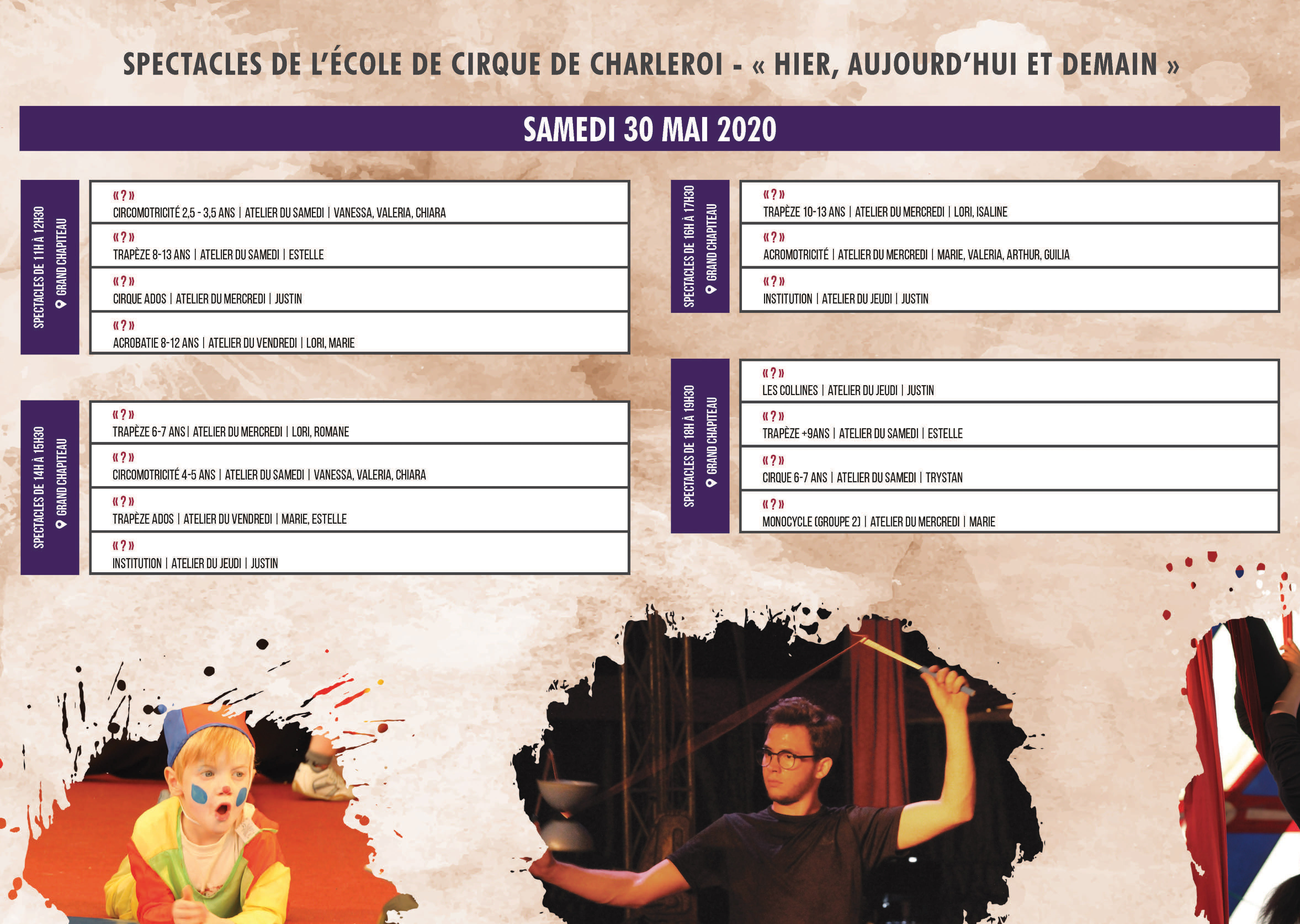 SPECTACLES DE L'ÉCOLE DE CIRQUE DE CHARLEROI - « HIER, AUJOURD'HUI ET DEMAIN »

SAMEDI 30 MAI 2020

SPECTACLES DE 11H À 12H30
GRAND CHAPITEAU

« ? »
CIRCOMOTRICITÉ 2,5 - 3,5 ANS | ATELIER DU SAMEDI | VANESSA, VALERIA, CHIARA

« ? »
TRAPÈZE 8-13 ANS | ATELIER DU SAMEDI | ESTELLE

« ? »
CIRQUE ADOS | ATELIER DU MERCREDI | JUSTIN

« ? »
ACROBATIE 8-12 ANS | ATELIER DU VENDREDI | LORI, MARIE

SPECTACLES DE 14H À 15H30
GRAND CHAPITEAU

« ? »
TRAPÈZE 6-7 ANS | ATELIER DU MERCREDI | LORI, ROMANE

« ? »
CIRCOMOTRICITÉ 4-5 ANS | ATELIER DU SAMEDI | VANESSA, VALERIA, CHIARA

« ? »
TRAPÈZE ADOS | ATELIER DU VENDREDI | MARIE, ESTELLE

« ? »
INSTITUTION | ATELIER DU JEUDI | JUSTIN

SPECTACLES DE 16H À 17H30
GRAND CHAPITEAU

« ? »
TRAPÈZE 10-13 ANS | ATELIER DU MERCREDI | LORI, ISALINE

« ? »
ACROMOTRICITÉ | ATELIER DU MERCREDI | MARIE, VALERIA, ARTHUR, GUILIA

« ? »
INSTITUTION | ATELIER DU JEUDI | JUSTIN

SPECTACLES DE 18H À 19H30
GRAND CHAPITEAU

« ? »
LES COLLINES | ATELIER DU JEUDI | JUSTIN

« ? »
TRAPÈZE +9ANS | ATELIER DU SAMEDI | ESTELLE

« ? »
CIRQUE 6-7 ANS | ATELIER DU SAMEDI | TRYSTAN

« ? »
MONOCYCLE (GROUPE 2) | ATELIER DU MERCREDI | MARIE